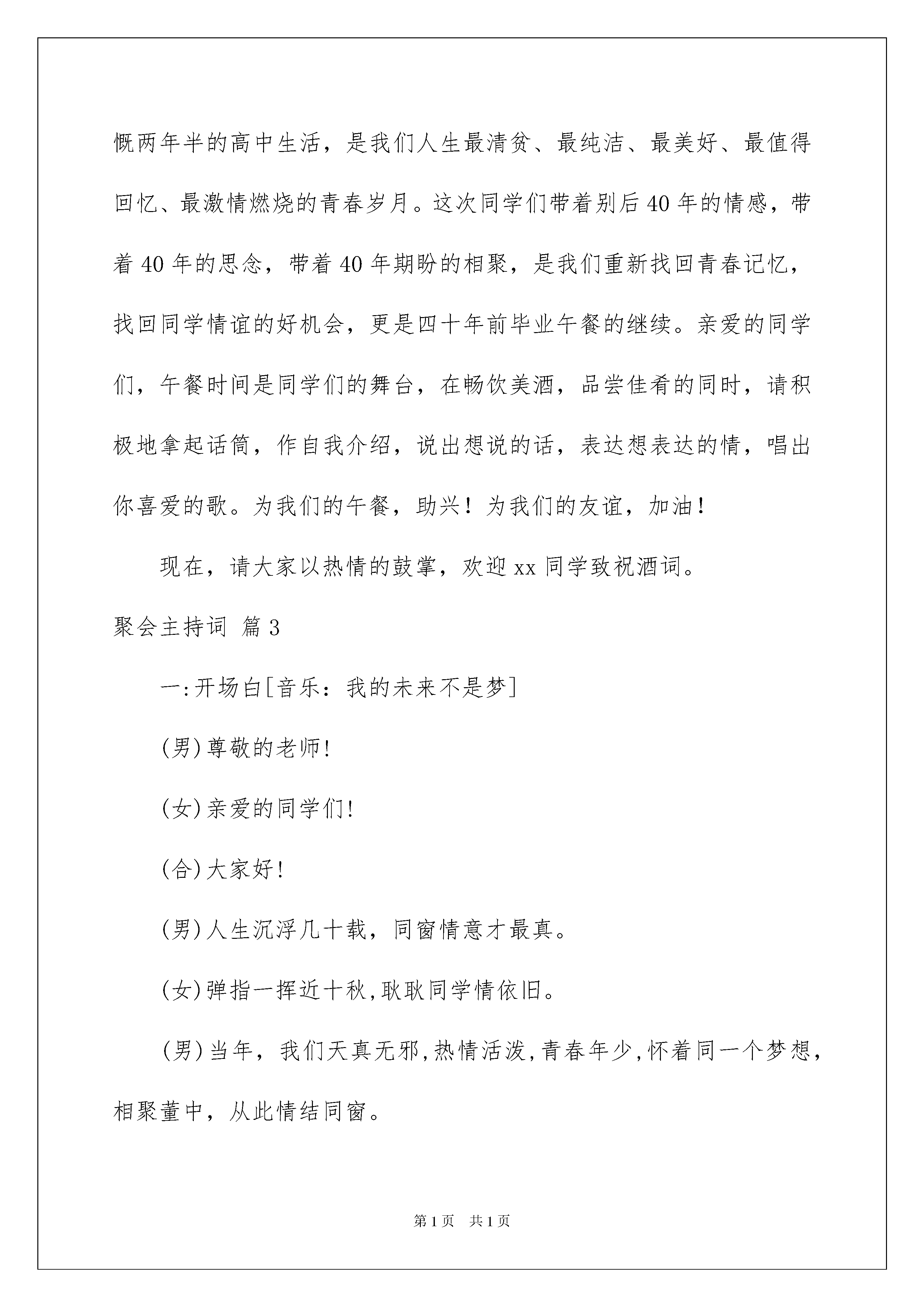 慨两年半的高中生活，是我们人生最清贫、最纯洁、最美好、最值得回忆、最激情燃烧的青春岁月。这次同学们带着别后40年的情感，带着40年的思念，带着40年期盼的相聚，是我们重新找回青春记忆，找回同学情谊的好机会，更是四十年前毕业午餐的继续。亲爱的同学们，午餐时间是同学们的舞台，在畅饮美酒，品尝佳肴的同时，请积极地拿起话筒，作自我介绍，说出想说的话，表达想表达的情，唱出你喜爱的歌。为我们的午餐，助兴！为我们的友谊，加油！

现在，请大家以热情的鼓掌，欢迎xx同学致祝酒词。

聚会主持词 篇3

一:开场白[音乐：我的未来不是梦]

(男)尊敬的老师!

(女)亲爱的同学们!

(合)大家好!

(男)人生沉浮几十载，同窗情意才最真。

(女)弹指一挥近十秋,耿耿同学情依旧。

(男)当年，我们天真无邪,热情活泼,青春年少,怀着同一个梦想，相聚董中，从此情结同窗。

第1页 共1页